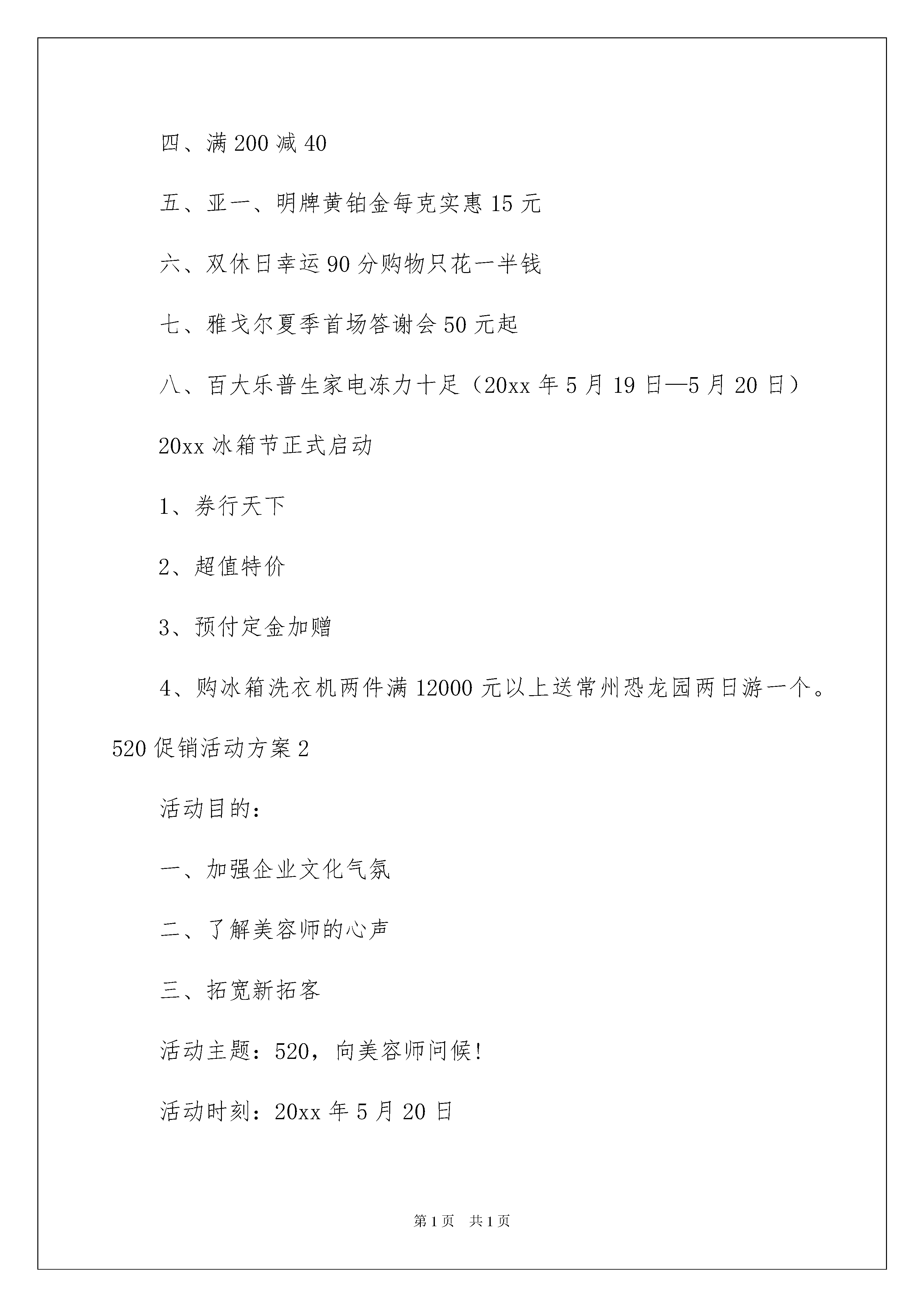 四、满 200 减 40

五、亚一、明牌黄铂金每克实惠 15 元

六、双休日幸运 90 分购物只花一半钱

七、雅戈尔夏季首场答谢会 50 元起

八、百大乐普生家电冻力十足（20xx 年 5 月 19 日—5 月 20 日）

20xx 冰箱节正式启动

1、券行天下

2、超值特价

3、预付定金加赠

4、购冰箱洗衣机两件满 12000 元以上送常州恐龙园两日游一个。

520 促销活动方案 2

活动目的：

一、加强企业文化气氛

二、了解美容师的心声

三、拓宽新拓客

活动主题：520，向美容师问候!

活动时刻：20xx 年 5 月 20 日

第 1 页 共 1 页